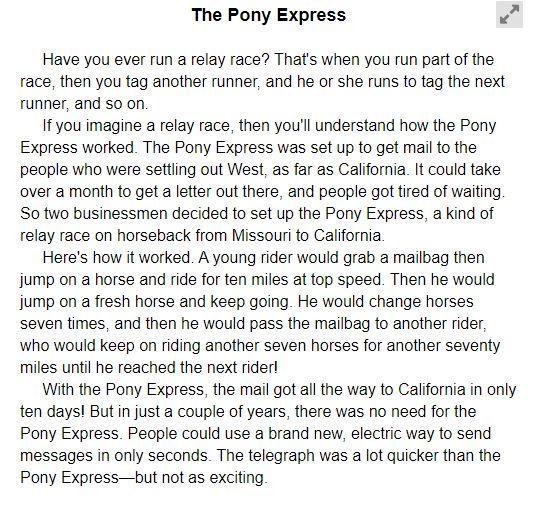 The Pony Express

Have you ever run a relay race? That's when you run part of the race, then you tag another runner, and he or she runs to tag the next runner, and so on.

If you imagine a relay race, then you'll understand how the Pony Express worked. The Pony Express was set up to get mail to the people who were settling out West, as far as California. It could take over a month to get a letter out there, and people got tired of waiting. So two businessmen decided to set up the Pony Express, a kind of relay race on horseback from Missouri to California.

Here's how it worked. A young rider would grab a mailbag then jump on a horse and ride for ten miles at top speed. Then he would jump on a fresh horse and keep going. He would change horses seven times, and then he would pass the mailbag to another rider, who would keep on riding another seven horses for another seventy miles until he reached the next rider!

With the Pony Express, the mail got all the way to California in only ten days! But in just a couple of years, there was no need for the Pony Express. People could use a brand new, electric way to send messages in only seconds. The telegraph was a lot quicker than the Pony Express—but not as exciting.